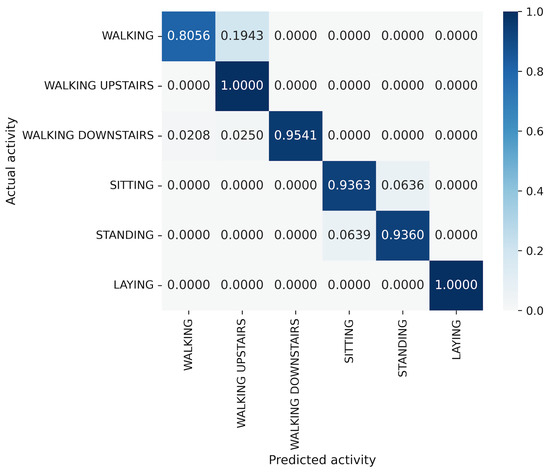 Actual activity

| | WALKING | WALKING UPSTAIRS | WALKING DOWNSTAIRS | SITTING | STANDING | LAYING |
|---|---|---|---|---|---|---|
| WALKING | 0.8056 | 0.1943 | 0.0000 | 0.0000 | 0.0000 | 0.0000 |
| WALKING UPSTAIRS | 0.0000 | 1.0000 | 0.0000 | 0.0000 | 0.0000 | 0.0000 |
| WALKING DOWNSTAIRS | 0.0208 | 0.0250 | 0.9541 | 0.0000 | 0.0000 | 0.0000 |
| SITTING | 0.0000 | 0.0000 | 0.0000 | 0.9363 | 0.0636 | 0.0000 |
| STANDING | 0.0000 | 0.0000 | 0.0000 | 0.0639 | 0.9360 | 0.0000 |
| LAYING | 0.0000 | 0.0000 | 0.0000 | 0.0000 | 0.0000 | 1.0000 |

Predicted activity

1.0
0.8
0.6
0.4
0.2
0.0